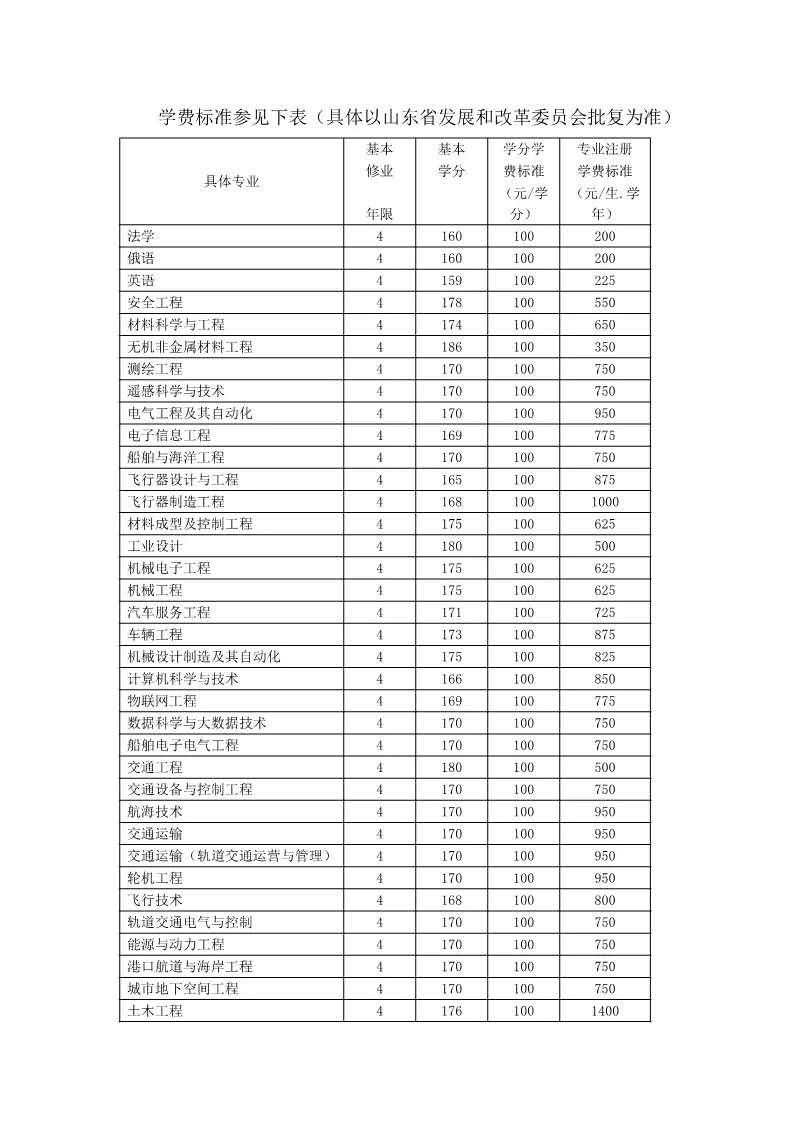 学费标准参见下表（具体以山东省发展和改革委员会批复为准）

| 具体专业 | 基本修业年限 | 基本学分 | 学分学费标准（元/学分） | 专业注册学费标准（元/生.学年） |
|---|---|---|---|---|
| 法学 | 4 | 160 | 100 | 200 |
| 俄语 | 4 | 160 | 100 | 200 |
| 英语 | 4 | 159 | 100 | 225 |
| 安全工程 | 4 | 178 | 100 | 550 |
| 材料科学与工程 | 4 | 174 | 100 | 650 |
| 无机非金属材料工程 | 4 | 186 | 100 | 350 |
| 测绘工程 | 4 | 170 | 100 | 750 |
| 遥感科学与技术 | 4 | 170 | 100 | 750 |
| 电气工程及其自动化 | 4 | 170 | 100 | 950 |
| 电子信息工程 | 4 | 169 | 100 | 775 |
| 船舶与海洋工程 | 4 | 170 | 100 | 750 |
| 飞行器设计与工程 | 4 | 165 | 100 | 875 |
| 飞行器制造工程 | 4 | 168 | 100 | 1000 |
| 材料成型及控制工程 | 4 | 175 | 100 | 625 |
| 工业设计 | 4 | 180 | 100 | 500 |
| 机械电子工程 | 4 | 175 | 100 | 625 |
| 机械工程 | 4 | 175 | 100 | 625 |
| 汽车服务工程 | 4 | 171 | 100 | 725 |
| 车辆工程 | 4 | 173 | 100 | 875 |
| 机械设计制造及其自动化 | 4 | 175 | 100 | 825 |
| 计算机科学与技术 | 4 | 166 | 100 | 850 |
| 物联网工程 | 4 | 169 | 100 | 775 |
| 数据科学与大数据技术 | 4 | 170 | 100 | 750 |
| 船舶电子电气工程 | 4 | 170 | 100 | 750 |
| 交通工程 | 4 | 180 | 100 | 500 |
| 交通设备与控制工程 | 4 | 170 | 100 | 750 |
| 航海技术 | 4 | 170 | 100 | 950 |
| 交通运输 | 4 | 170 | 100 | 950 |
| 交通运输（轨道交通运营与管理） | 4 | 170 | 100 | 950 |
| 轮机工程 | 4 | 170 | 100 | 950 |
| 飞行技术 | 4 | 168 | 100 | 800 |
| 轨道交通电气与控制 | 4 | 170 | 100 | 750 |
| 能源与动力工程 | 4 | 170 | 100 | 750 |
| 港口航道与海岸工程 | 4 | 170 | 100 | 750 |
| 城市地下空间工程 | 4 | 170 | 100 | 750 |
| 土木工程 | 4 | 176 | 100 | 1400 |